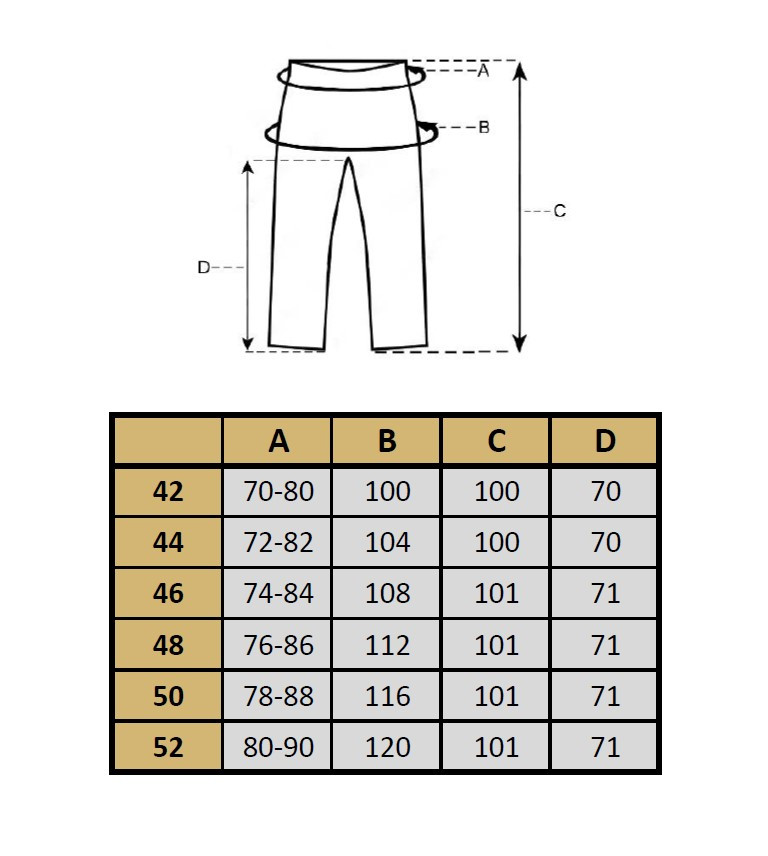 A
B
C
D

| | A | B | C | D |
|---|---|---|---|---|
| 42 | 70-80 | 100 | 100 | 70 |
| 44 | 72-82 | 104 | 100 | 70 |
| 46 | 74-84 | 108 | 101 | 71 |
| 48 | 76-86 | 112 | 101 | 71 |
| 50 | 78-88 | 116 | 101 | 71 |
| 52 | 80-90 | 120 | 101 | 71 |